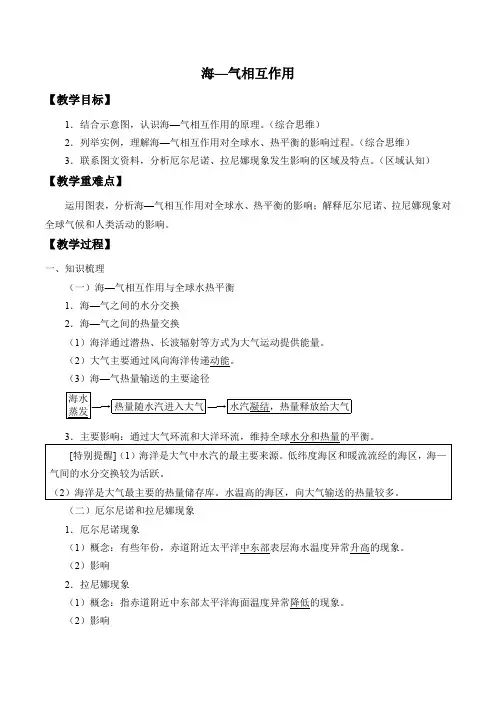 海—气相互作用

【教学目标】

1．结合示意图，认识海—气相互作用的原理。（综合思维）

2．列举实例，理解海—气相互作用对全球水、热平衡的影响过程。（综合思维）

3．联系图文资料，分析厄尔尼诺、拉尼娜现象发生影响的区域及特点。（区域认知）

【教学重难点】

运用图表，分析海—气相互作用对全球水、热平衡的影响；解释厄尔尼诺、拉尼娜现象对全球气候和人类活动的影响。

【教学过程】

一、知识梳理

（一）海—气相互作用与全球水热平衡

1．海—气之间的水分交换

2．海—气之间的热量交换

（1）海洋通过潜热、长波辐射等方式为大气运动提供能量。

（2）大气主要通过风向海洋传递动能。

（3）海—气热量输送的主要途径

海水蒸发 — 热量随水汽进入大气 — 水汽凝结，热量释放给大气

3．主要影响：通过大气环流和大洋环流，维持全球水分和热量的平衡。

[特别提醒]（1）海洋是大气中水汽的最主要来源。低纬度海区和暖流流经的海区，海—气间的水分交换较为活跃。

（2）海洋是大气最主要的热量储存库。水温高的海区，向大气输送的热量较多。

（二）厄尔尼诺和拉尼娜现象

1．厄尔尼诺现象

（1）概念：有些年份，赤道附近太平洋中东部表层海水温度异常升高的现象。

（2）影响

2．拉尼娜现象

（1）概念：指赤道附近中东部太平洋海面温度异常降低的现象。

（2）影响